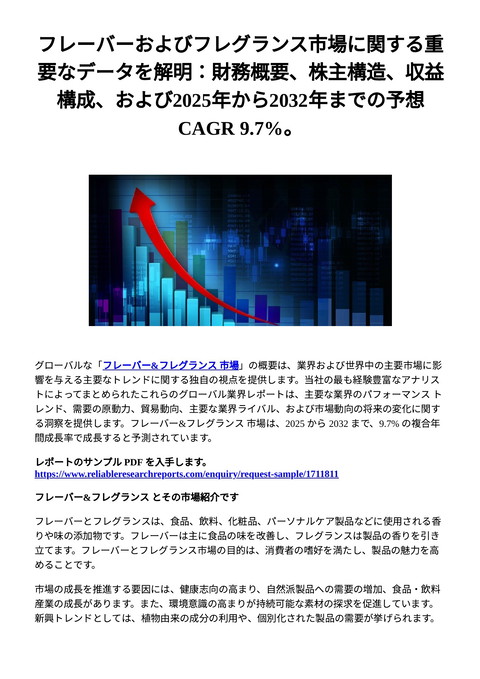 フレーバーおよびフレグランス市場に関する重要なデータを解明：財務概要、株主構造、収益構成、および2025年から2032年までの予想 CAGR 9.7%。

グローバルな「フレーバー&フレグランス 市場」の概要は、業界および世界中の主要市場に影響を与える主要なトレンドに関する独自の視点を提供します。当社の最も経験豊富なアナリストによってまとめられたこれらのグローバル業界レポートは、主要な業界のパフォーマンス トレンド、需要の原動力、貿易動向、主要な業界ライバル、および市場動向の将来の変化に関する洞察を提供します。フレーバー&フレグランス 市場は、2025 から 2032 まで、9.7% の複合年間成長率で成長すると予測されています。

レポートのサンプル PDF を入手します。
https://www.reliableresearchreports.com/enquiry/request-sample/1711811

フレーバー&フレグランス とその市場紹介です

フレーバーとフレグランスは、食品、飲料、化粧品、パーソナルケア製品などに使用される香りや味の添加物です。フレーバーは主に食品の味を改善し、フレグランスは製品の香りを引き立てます。フレーバーとフレグランス市場の目的は、消費者の嗜好を満たし、製品の魅力を高めることです。

市場の成長を推進する要因には、健康志向の高まり、自然派製品への需要の増加、食品・飲料産業の成長があります。また、環境意識の高まりが持続可能な素材の探求を促進しています。新興トレンドとしては、植物由来の成分の利用や、個別化された製品の需要が挙げられます。